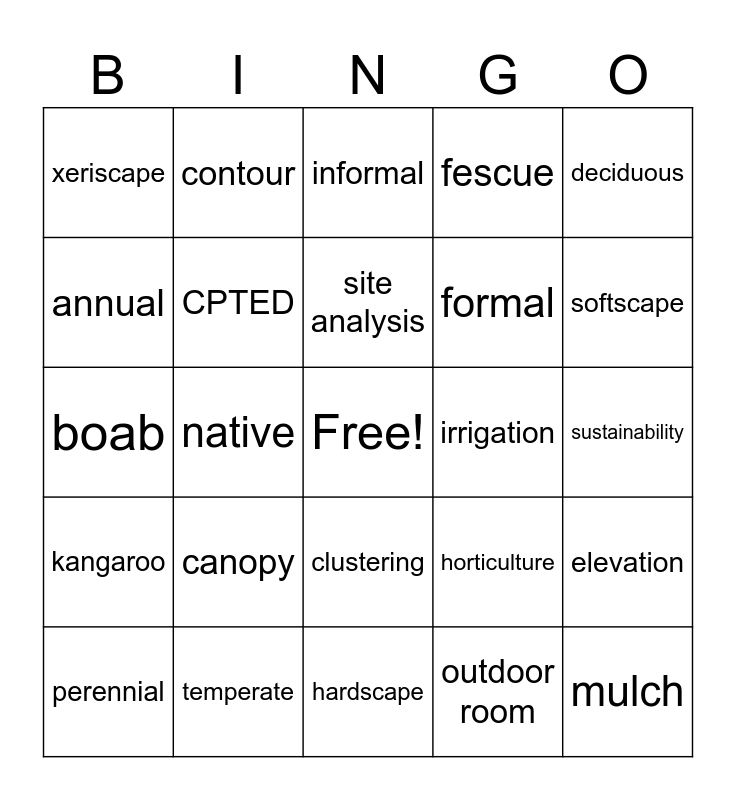 | B | I | N | G | O |
|---|---|---|---|---|
| xeriscape | contour | informal | fescue | deciduous |
| annual | CPTED | site analysis | formal | softscape |
| boab | native | Free! | irrigation | sustainability |
| kangaroo | canopy | clustering | horticulture | elevation |
| perennial | temperate | hardscape | outdoor room | mulch |